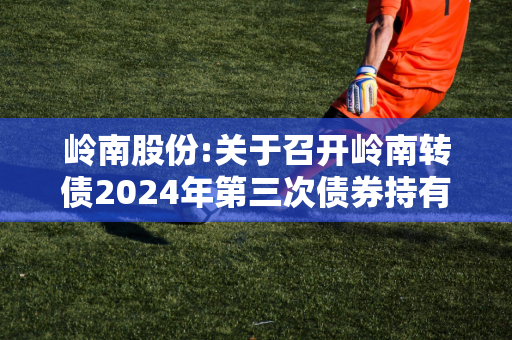 岭南股份:关于召开岭南转债2024年第三次债券持有